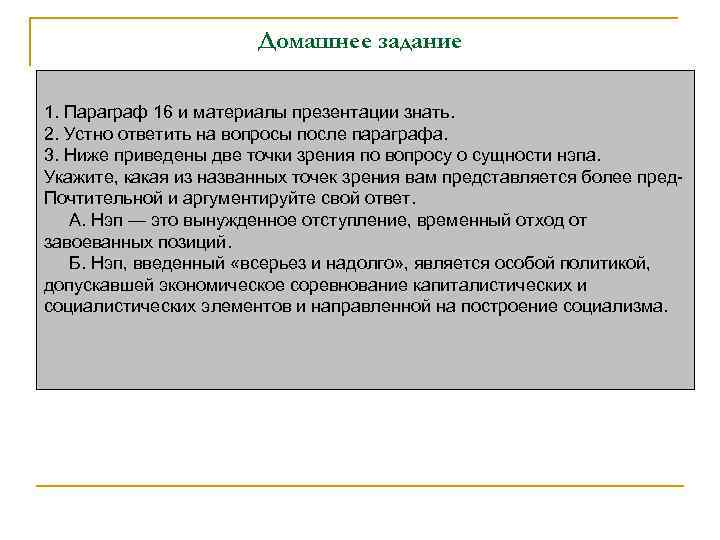 Домашнее задание

1. Параграф 16 и материалы презентации знать.
2. Устно ответить на вопросы после параграфа.
3. Ниже приведены две точки зрения по вопросу о сущности нэпа. Укажите, какая из названных точек зрения вам представляется более пред-Почтительной и аргументируйте свой ответ.
А. Нэп — это вынужденное отступление, временный отход от завоеванных позиций.
Б. Нэп, введенный «всерьез и надолго», является особой политикой, допускавшей экономическое соревнование капиталистических и социалистических элементов и направленной на построение социализма.